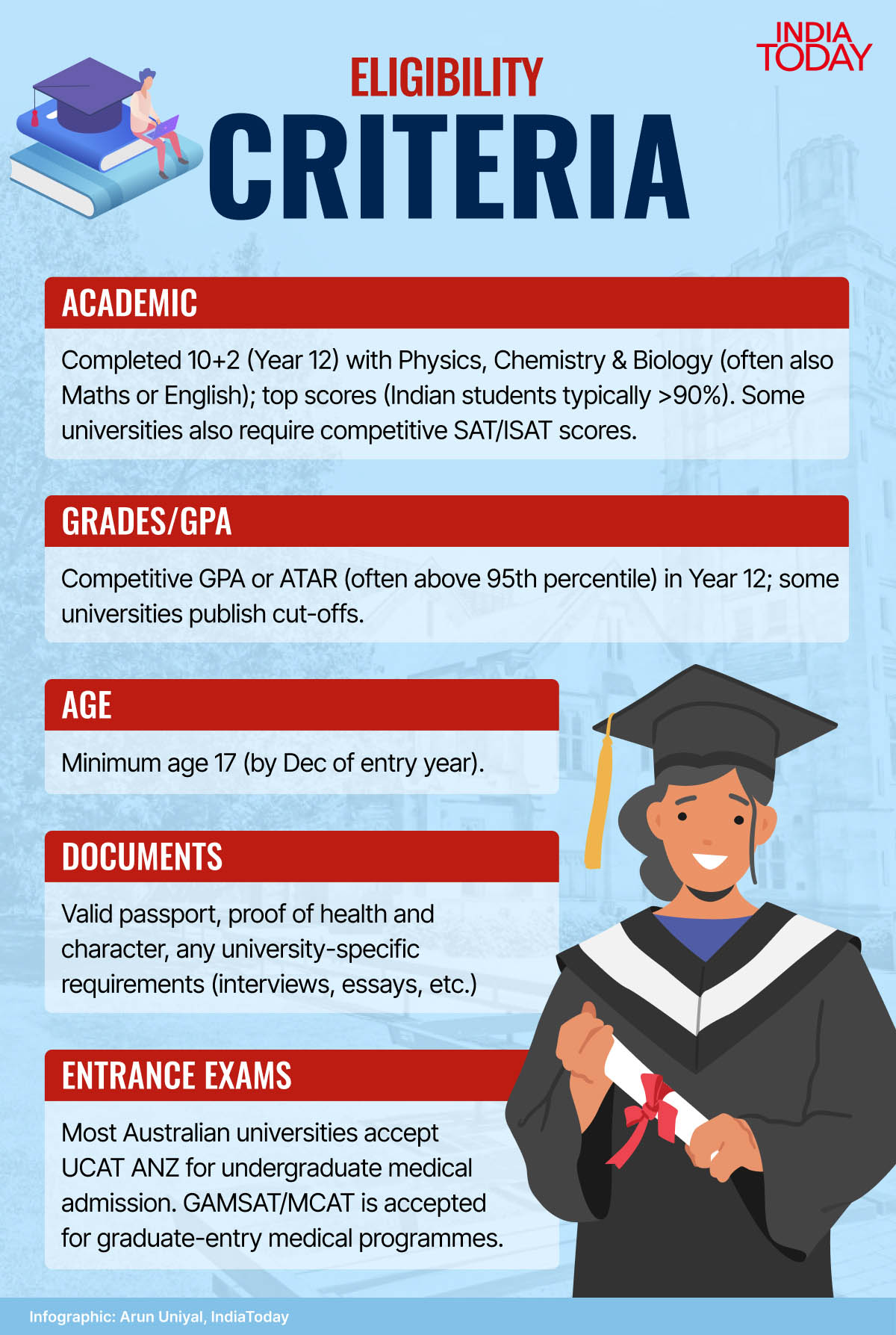 INDIA TODAY

ELIGIBILITY
CRITERIA

ACADEMIC

Completed 10+2 (Year 12) with Physics, Chemistry & Biology (often also Maths or English); top scores (Indian students typically >90%). Some universities also require competitive SAT/ISAT scores.

GRADES/GPA

Competitive GPA or ATAR (often above 95th percentile) in Year 12; some universities publish cut-offs.

AGE

Minimum age 17 (by Dec of entry year).

DOCUMENTS

Valid passport, proof of health and character, any university-specific requirements (interviews, essays, etc.)

ENTRANCE EXAMS

Most Australian universities accept UCAT ANZ for undergraduate medical admission. GAMSAT/MCAT is accepted for graduate-entry medical programmes.

Infographic: Arun Uniyal, IndiaToday